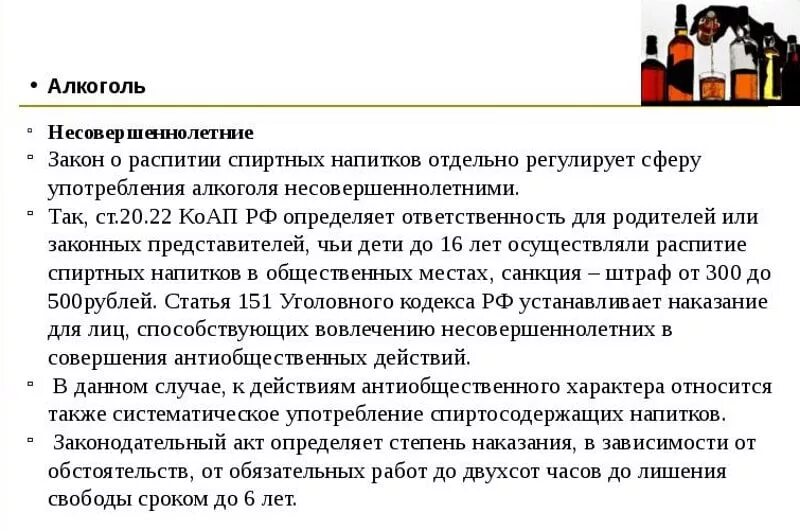 • Алкоголь

▫ Несовершеннолетние
▫ Закон о распитии спиртных напитков отдельно регулирует сферу употребления алкоголя несовершеннолетними.
▫ Так, ст.20.22 КоАП РФ определяет ответственность для родителей или законных представителей, чьи дети до 16 лет осуществляли распитие спиртных напитков в общественных местах, санкция – штраф от 300 до 500рублей. Статья 151 Уголовного кодекса РФ устанавливает наказание для лиц, способствующих вовлечению несовершеннолетних в совершения антиобщественных действий.
▫ В данном случае, к действиям антиобщественного характера относится также систематическое употребление спиртосодержащих напитков.
▫ Законодательный акт определяет степень наказания, в зависимости от обстоятельств, от обязательных работ до двухсот часов до лишения свободы сроком до 6 лет.